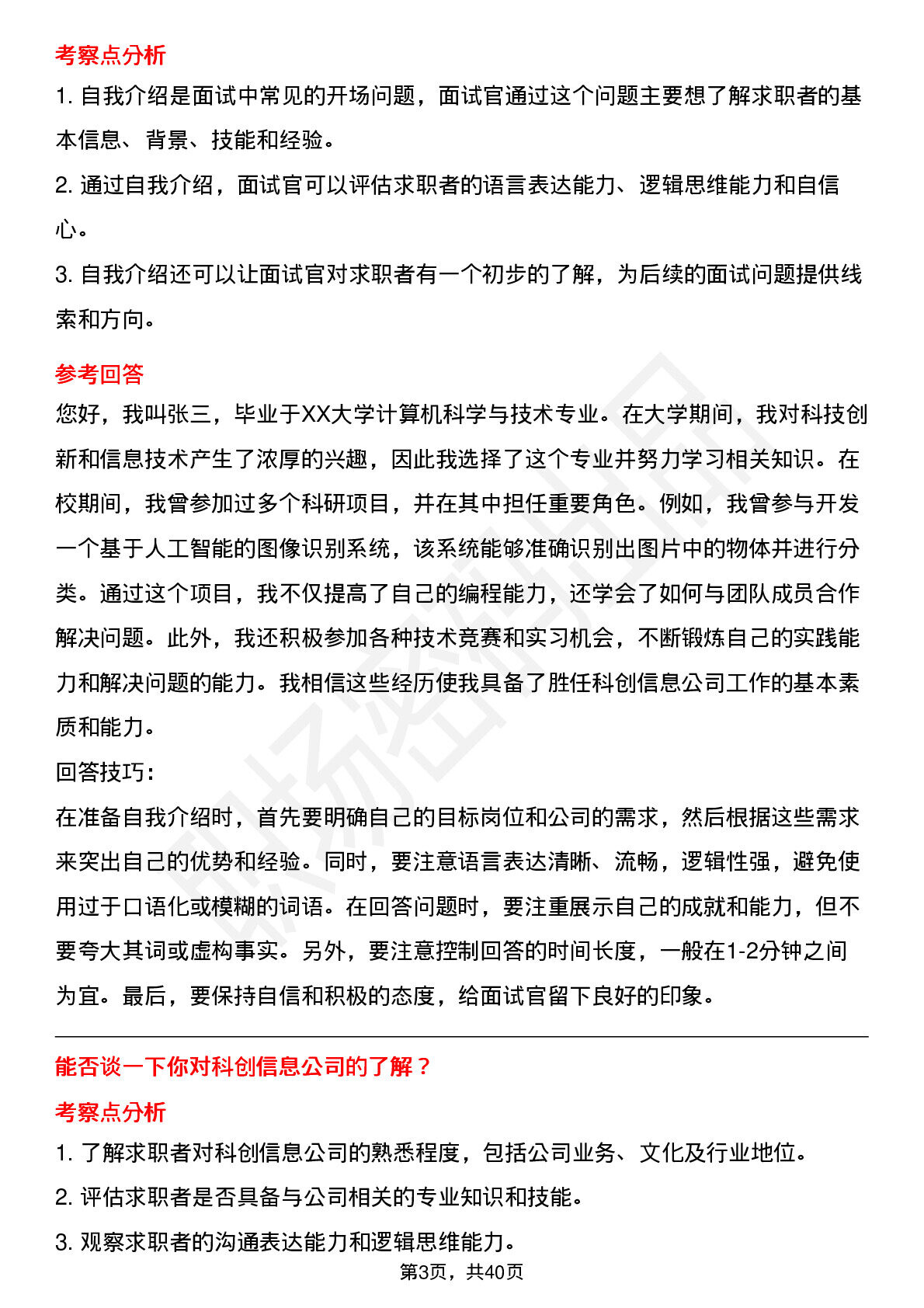 考察点分析

1. 自我介绍是面试中常见的开场问题，面试官通过这个问题主要想了解求职者的基本信息、背景、技能和经验。

2. 通过自我介绍，面试官可以评估求职者的语言表达能力、逻辑思维能力和自信心。

3. 自我介绍还可以让面试官对求职者有一个初步的了解，为后续的面试问题提供线索和方向。

参考回答

您好，我叫张三，毕业于XX大学计算机科学与技术专业。在大学期间，我对科技创新和信息技术产生了浓厚的兴趣，因此我选择了这个专业并努力学习相关知识。在校期间，我曾参加过多个科研项目，并在其中担任重要角色。例如，我曾参与开发一个基于人工智能的图像识别系统，该系统能够准确识别出图片中的物体并进行分类。通过这个项目，我不仅提高了自己的编程能力，还学会了如何与团队成员合作解决问题。此外，我还积极参加各种技术竞赛和实习机会，不断锻炼自己的实践能力和解决问题的能力。我相信这些经历使我具备了胜任科创信息公司工作的基本素质和能力。

回答技巧：

在准备自我介绍时，首先要明确自己的目标岗位和公司的需求，然后根据这些需求来突出自己的优势和经验。同时，要注意语言表达清晰、流畅，逻辑性强，避免使用过于口语化或模糊的词语。在回答问题时，要注重展示自己的成就和能力，但不要夸大其词或虚构事实。另外，要注意控制回答的时间长度，一般在1-2分钟之间为宜。最后，要保持自信和积极的态度，给面试官留下良好的印象。

能否谈一下你对科创信息公司的了解？

考察点分析

1. 了解求职者对科创信息公司的熟悉程度，包括公司业务、文化及行业地位。

2. 评估求职者是否具备与公司相关的专业知识和技能。

3. 观察求职者的沟通表达能力和逻辑思维能力。

第3页，共40页